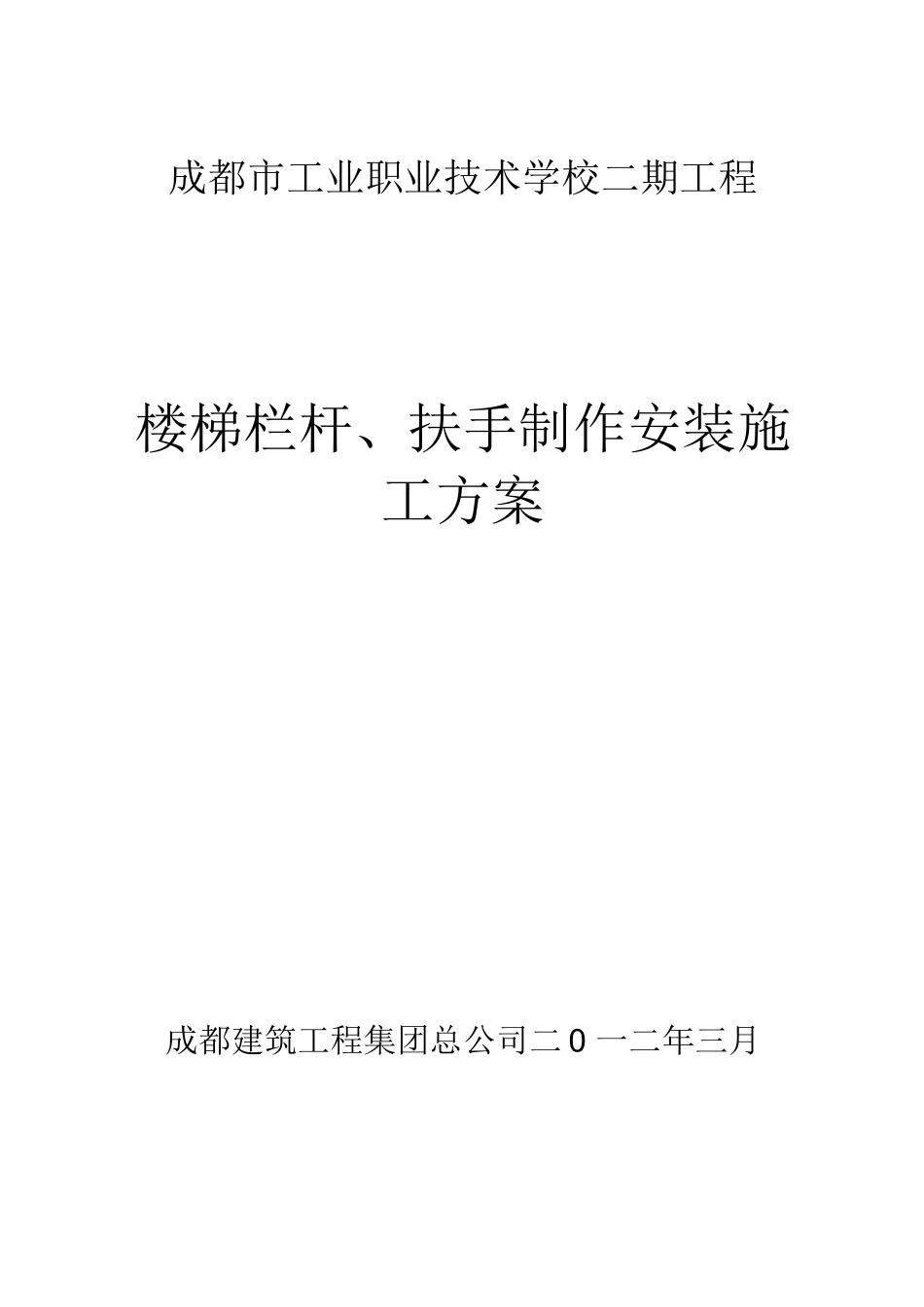 成都市工业职业技术学校二期工程

楼梯栏杆、扶手制作安装施工方案

成都建筑工程集团总公司二0一二年三月